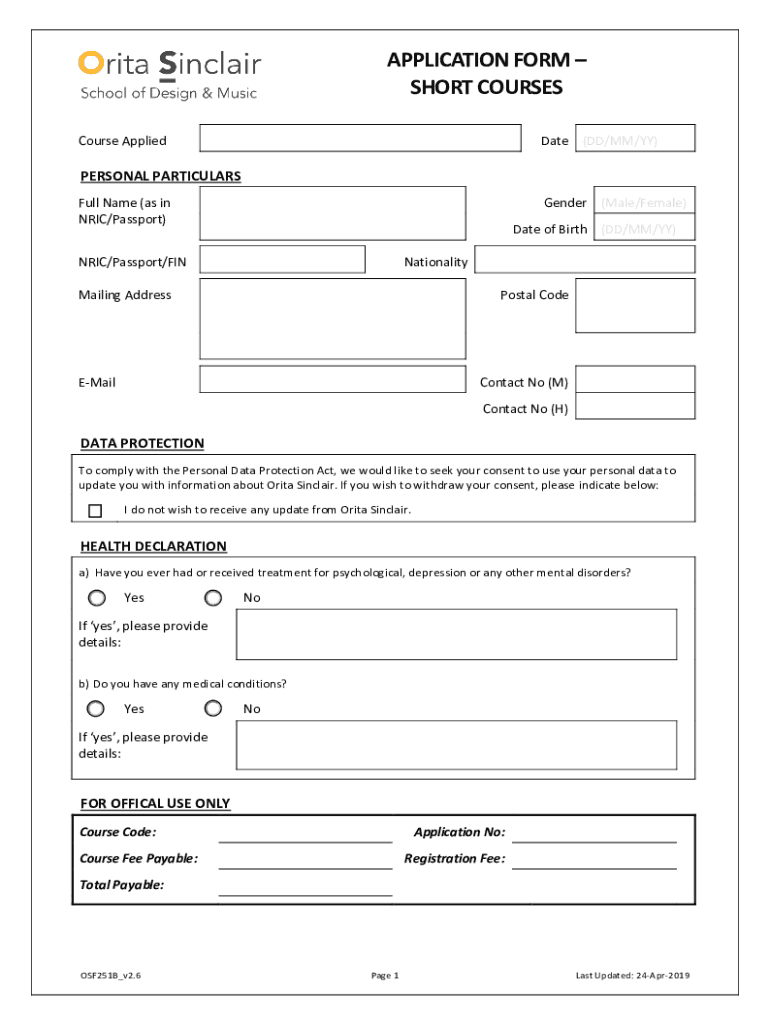 Orita Sinclair
School of Design & Music

APPLICATION FORM – SHORT COURSES

Course Applied

Date (DD/MM/YY)

PERSONAL PARTICULARS

Full Name (as in NRIC/Passport)

Gender (Male/Female)

Date of Birth (DD/MM/YY)

NRIC/Passport/FIN

Nationality

Mailing Address

Postal Code

E-Mail

Contact No (M)

Contact No (H)

DATA PROTECTION

To comply with the Personal Data Protection Act, we would like to seek your consent to use your personal data to update you with information about Orita Sinclair. If you wish to withdraw your consent, please indicate below:

I do not wish to receive any update from Orita Sinclair.

HEALTH DECLARATION

a) Have you ever had or received treatment for psychological, depression or any other mental disorders?

Yes No

If 'yes', please provide details:

b) Do you have any medical conditions?

Yes No

If 'yes', please provide details:

FOR OFFICAL USE ONLY

Course Code:

Application No:

Course Fee Payable:

Registration Fee:

Total Payable:

OSF251B_v2.6

Page 1

Last Updated: 24-Apr-2019